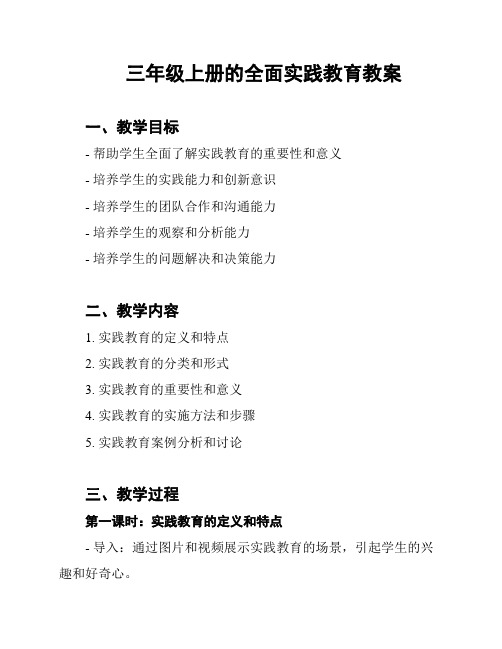 三年级上册的全面实践教育教案

一、教学目标

- 帮助学生全面了解实践教育的重要性和意义

- 培养学生的实践能力和创新意识

- 培养学生的团队合作和沟通能力

- 培养学生的观察和分析能力

- 培养学生的问题解决和决策能力

二、教学内容

1. 实践教育的定义和特点

2. 实践教育的分类和形式

3. 实践教育的重要性和意义

4. 实践教育的实施方法和步骤

5. 实践教育案例分析和讨论

三、教学过程

第一课时：实践教育的定义和特点

- 导入：通过图片和视频展示实践教育的场景，引起学生的兴趣和好奇心。